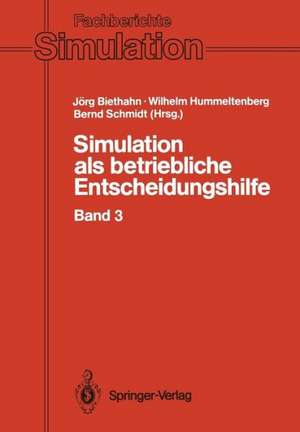 Fachberichte
Simulation

Jörg Biethahn · Wilhelm Hummeltenberg
Bernd Schmidt (Hrsg.)

Simulation als betriebliche Entscheidungshilfe

Band 3

Springer-Verlag